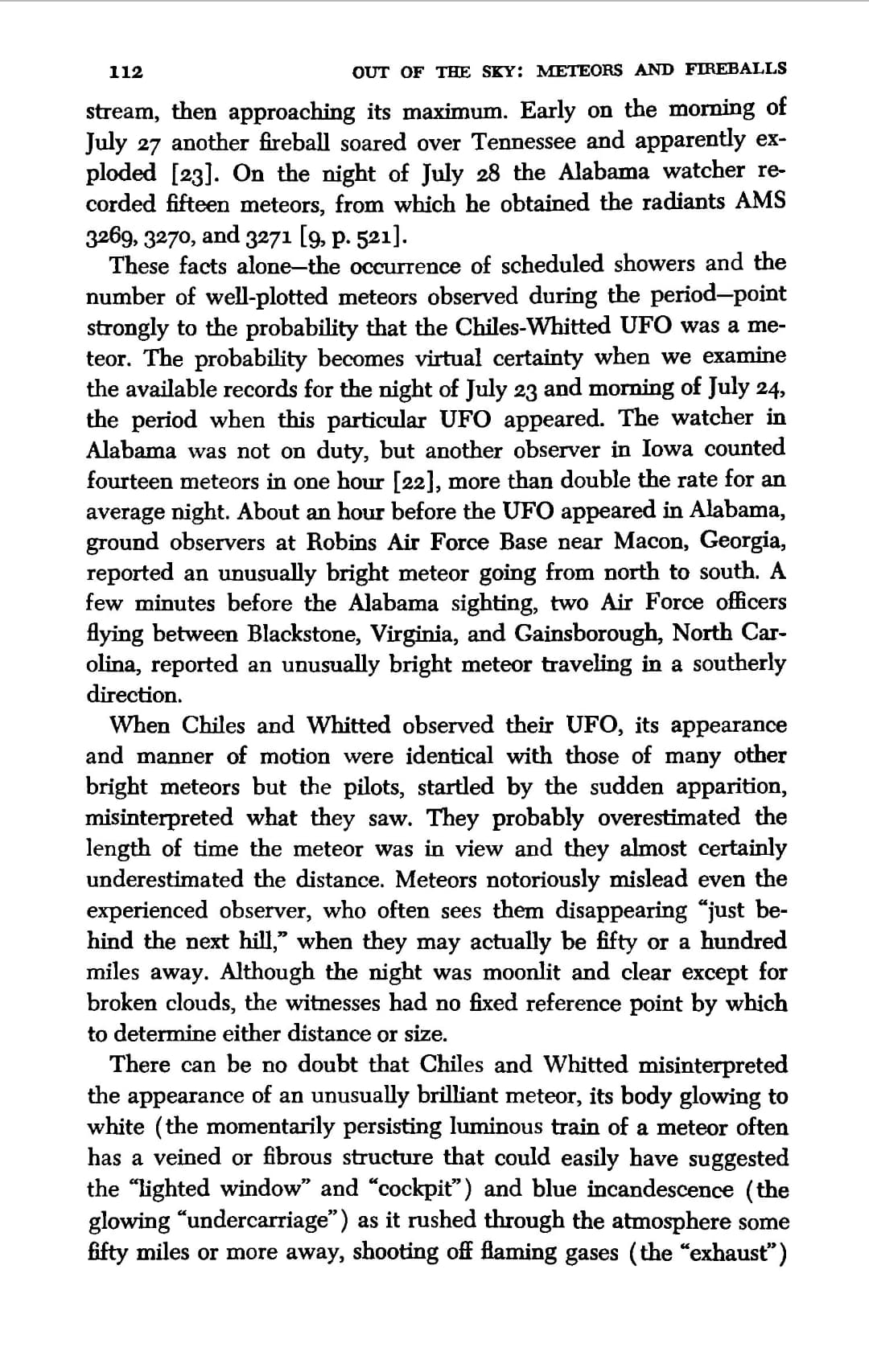 112 OUT OF THE SKY: METEORS AND FIREBALLS

stream, then approaching its maximum. Early on the morning of July 27 another fireball soared over Tennessee and apparently exploded [23]. On the night of July 28 the Alabama watcher recorded fifteen meteors, from which he obtained the radiants AMS 3269, 3270, and 3271 [9, p. 521].

These facts alone—the occurrence of scheduled showers and the number of well-plotted meteors observed during the period—point strongly to the probability that the Chiles-Whitted UFO was a meteor. The probability becomes virtual certainty when we examine the available records for the night of July 23 and morning of July 24, the period when this particular UFO appeared. The watcher in Alabama was not on duty, but another observer in Iowa counted fourteen meteors in one hour [22], more than double the rate for an average night. About an hour before the UFO appeared in Alabama, ground observers at Robins Air Force Base near Macon, Georgia, reported an unusually bright meteor going from north to south. A few minutes before the Alabama sighting, two Air Force officers flying between Blackstone, Virginia, and Gainsborough, North Carolina, reported an unusually bright meteor traveling in a southerly direction.

When Chiles and Whitted observed their UFO, its appearance and manner of motion were identical with those of many other bright meteors but the pilots, startled by the sudden apparition, misinterpreted what they saw. They probably overestimated the length of time the meteor was in view and they almost certainly underestimated the distance. Meteors notoriously mislead even the experienced observer, who often sees them disappearing "just behind the next hill," when they may actually be fifty or a hundred miles away. Although the night was moonlit and clear except for broken clouds, the witnesses had no fixed reference point by which to determine either distance or size.

There can be no doubt that Chiles and Whitted misinterpreted the appearance of an unusually brilliant meteor, its body glowing to white (the momentarily persisting luminous train of a meteor often has a veined or fibrous structure that could easily have suggested the "lighted window" and "cockpit") and blue incandescence (the glowing "undercarriage") as it rushed through the atmosphere some fifty miles or more away, shooting off flaming gases (the "exhaust")